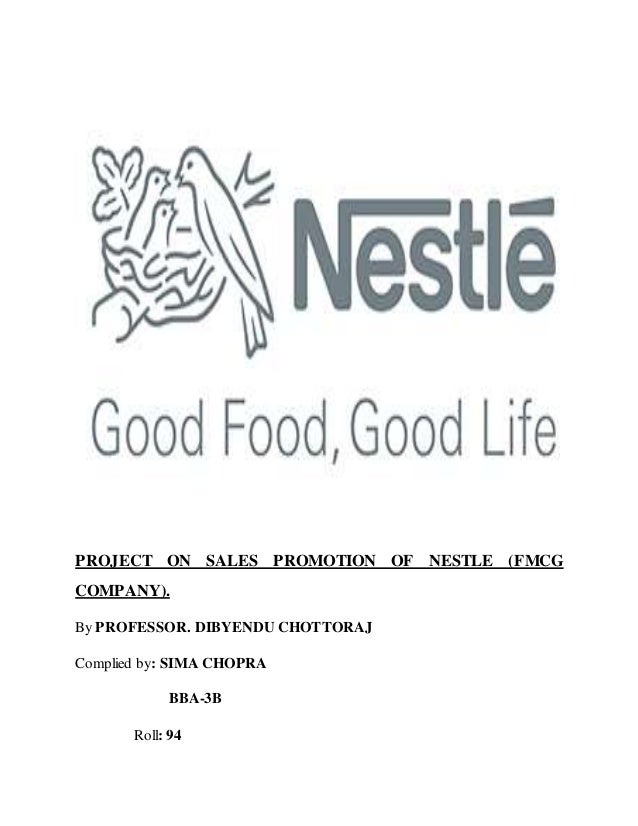 Nestlé

Good Food, Good Life

PROJECT ON SALES PROMOTION OF NESTLE (FMCG COMPANY).

By PROFESSOR. DIBYENDU CHOTTORAJ

Complied by: SIMA CHOPRA

BBA-3B

Roll: 94